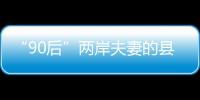 “90后”两岸夫妻的县